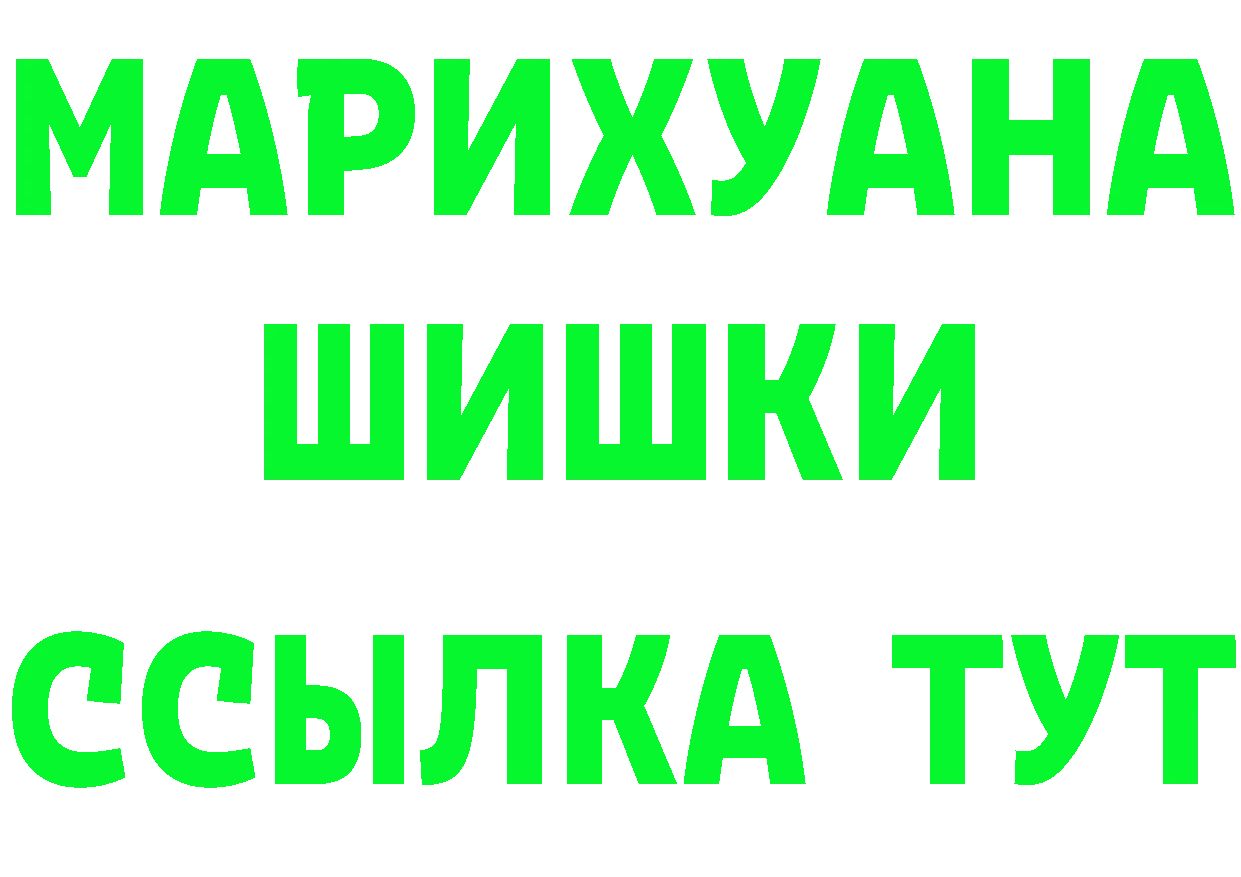 МАРИХУАНА
ШИШКИ
ССЫЛКА ТУТ